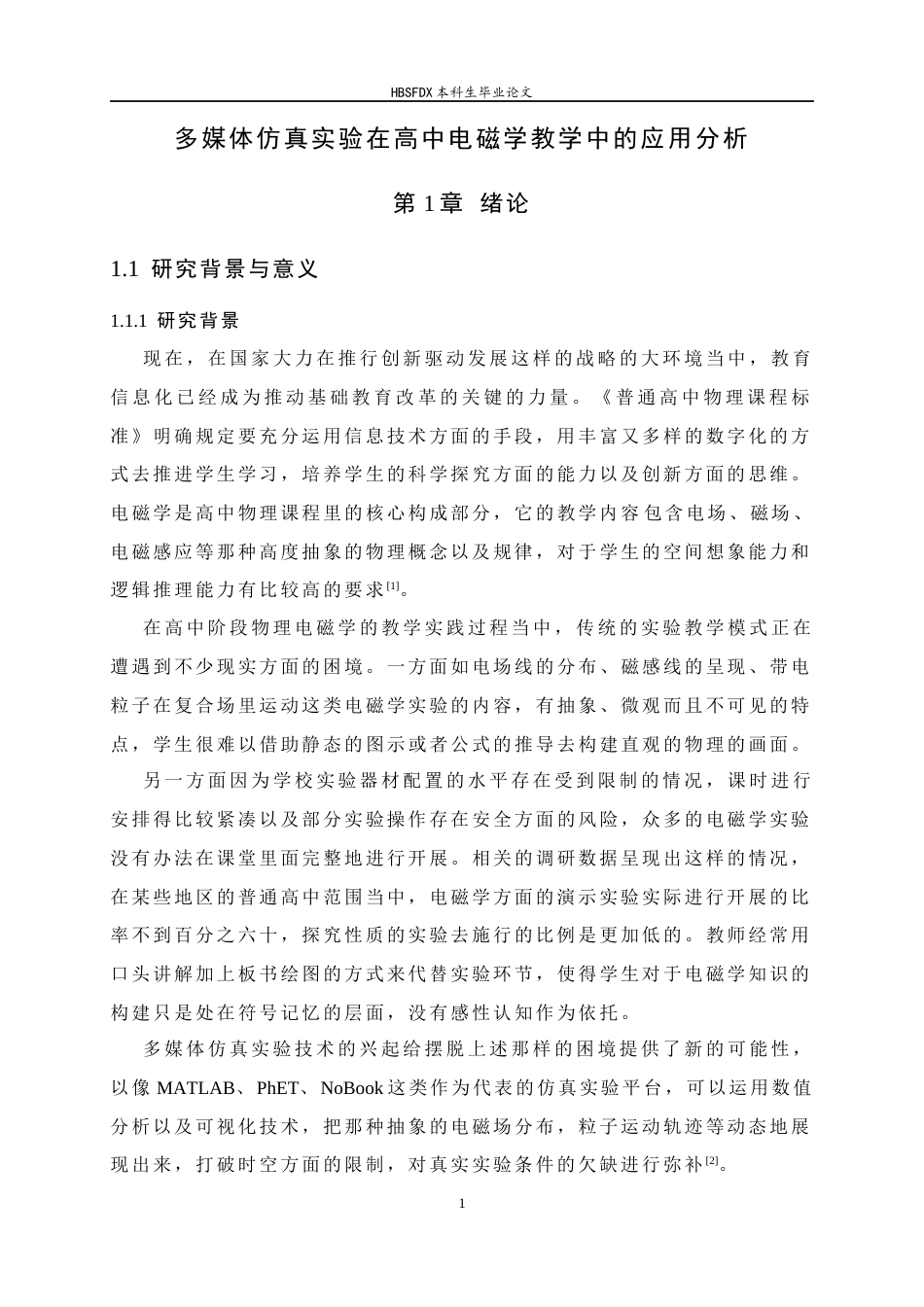 HBSFDX本科生毕业论文

多媒体仿真实验在高中电磁学教学中的应用分析

第1章 绪论

1.1 研究背景与意义

1.1.1 研究背景

现在，在国家大力在推行创新驱动发展这样的战略的大环境当中，教育信息化已经成为推动基础教育改革的关键的力量。《普通高中物理课程标准》明确规定要充分运用信息技术方面的手段，用丰富又多样的数字化的方式去推进学生学习，培养学生的科学探究方面的能力以及创新方面的思维。电磁学是高中物理课程里的核心构成部分，它的教学内容包含电场、磁场、电磁感应等那种高度抽象的物理概念以及规律，对于学生的空间想象能力和逻辑推理能力有比较高的要求$^{[1]}$。

在高中阶段物理电磁学的教学实践过程当中，传统的实验教学模式正在遭遇到不少现实方面的困境。一方面如电场线的分布、磁感线的呈现、带电粒子在复合场里运动这类电磁学实验的内容，有抽象、微观而且不可见的特点，学生很难以借助静态的图示或者公式的推导去构建直观的物理的画面。

另一方面因为学校实验器材配置的水平存在受到限制的情况，课时进行安排得比较紧凑以及部分实验操作存在安全方面的风险，众多的电磁学实验没有办法在课堂里面完整地进行开展。相关的调研数据呈现出这样的情况，在某些地区的普通高中范围当中，电磁学方面的演示实验实际进行开展的比率不到百分之六十，探究性质的实验去施行的比例是更加低的。教师经常用口头讲解加上板书绘图的方式来代替实验环节，使得学生对于电磁学知识的构建只是处在符号记忆的层面，没有感性认知作为依托。

多媒体仿真实验技术的兴起给摆脱上述那样的困境提供了新的可能性，以像MATLAB、PhET、NoBook这类作为代表的仿真实验平台，可以运用数值分析以及可视化技术，把那种抽象的电磁场分布，粒子运动轨迹等动态地展现出来，打破时空方面的限制，对真实实验条件的欠缺进行弥补$^{[2]}$。

1